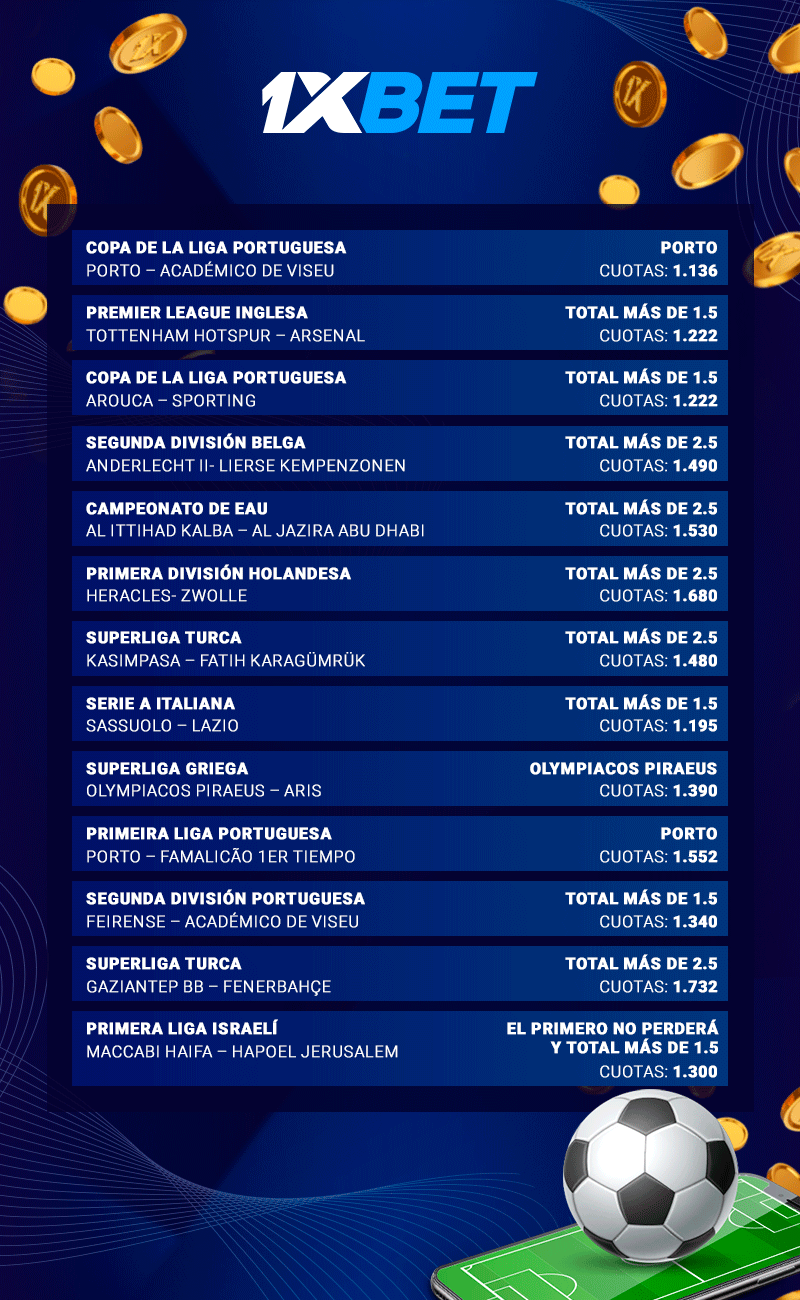 1XBET

COPA DE LA LIGA PORTUGUESA
PORTO – ACADÉMICO DE VISEU
PORTO
CUOTAS: 1.136

PREMIER LEAGUE INGLESA
TOTTENHAM HOTSPUR – ARSENAL
TOTAL MÁS DE 1.5
CUOTAS: 1.222

COPA DE LA LIGA PORTUGUESA
AROUCA – SPORTING
TOTAL MÁS DE 1.5
CUOTAS: 1.222

SEGUNDA DIVISIÓN BELGA
ANDERLECHT II- LIERSE KEMPENZONEN
TOTAL MÁS DE 2.5
CUOTAS: 1.490

CAMPEONATO DE EAU
AL ITTIHAD KALBA – AL JAZIRA ABU DHABI
TOTAL MÁS DE 2.5
CUOTAS: 1.530

PRIMERA DIVISIÓN HOLANDESA
HERACLES- ZWOLLE
TOTAL MÁS DE 2.5
CUOTAS: 1.680

SUPERLIGA TURCA
KASIMPASA – FATIH KARAGÜMRÜK
TOTAL MÁS DE 2.5
CUOTAS: 1.480

SERIE A ITALIANA
SASSUOLO – LAZIO
TOTAL MÁS DE 1.5
CUOTAS: 1.195

SUPERLIGA GRIEGA
OLYMPIACOS PIRAEUS – ARIS
OLYMPIACOS PIRAEUS
CUOTAS: 1.390

PRIMEIRA LIGA PORTUGUESA
PORTO – FAMALICÃO 1ER TIEMPO
PORTO
CUOTAS: 1.552

SEGUNDA DIVISIÓN PORTUGUESA
FEIRENSE – ACADÉMICO DE VISEU
TOTAL MÁS DE 1.5
CUOTAS: 1.340

SUPERLIGA TURCA
GAZIANTEP BB – FENERBAHÇE
TOTAL MÁS DE 2.5
CUOTAS: 1.732

PRIMERA LIGA ISRAELÍ
MACCABI HAIFA – HAPOEL JERUSALEM
EL PRIMERO NO PERDERÁ Y TOTAL MÁS DE 1.5
CUOTAS: 1.300